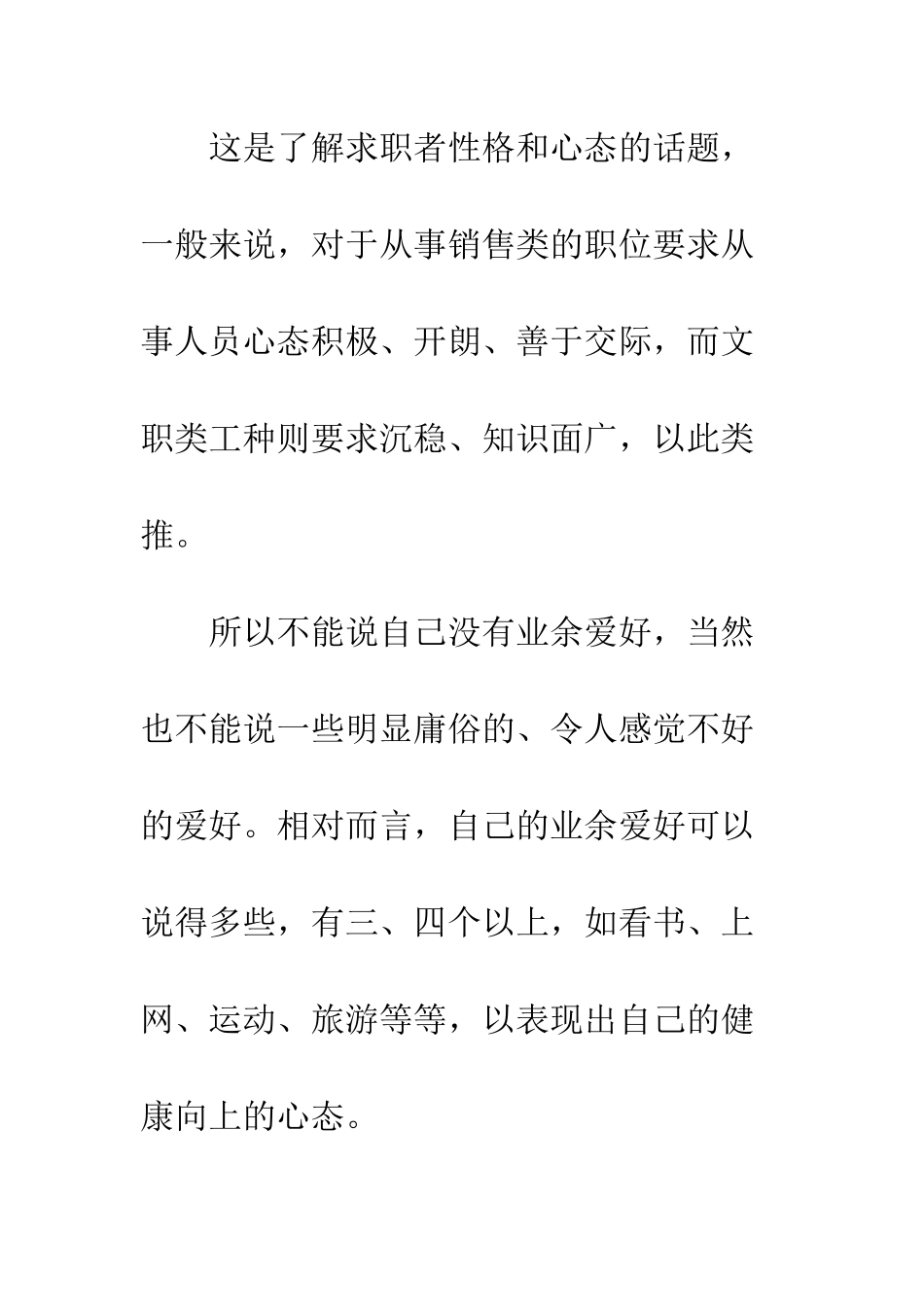 这是了解求职者性格和心态的话题，一般来说，对于从事销售类的职位要求从事人员心态积极、开朗、善于交际，而文职类工种则要求沉稳、知识面广，以此类推。

所以不能说自己没有业余爱好，当然也不能说一些明显庸俗的、令人感觉不好的爱好。相对而言，自己的业余爱好可以说得多些，有三、四个以上，如看书、上网、运动、旅游等等，以表现出自己的健康向上的心态。